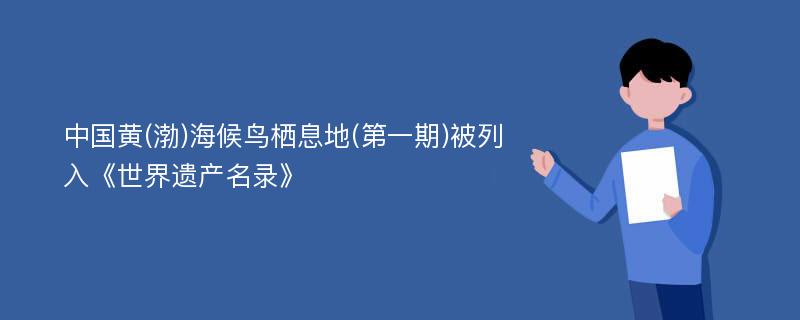 中国黄(渤)海候鸟栖息地(第一期)被列入《世界遗产名录》